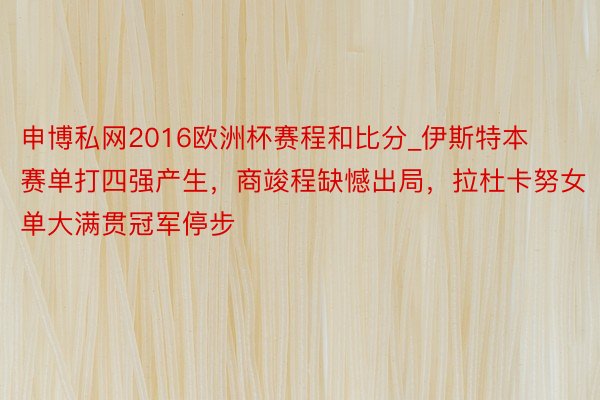 申博私网2016欧洲杯赛程和比分_伊斯特本赛单打四强产生，商竣程缺憾出局，拉杜卡努女单大满贯冠军停步